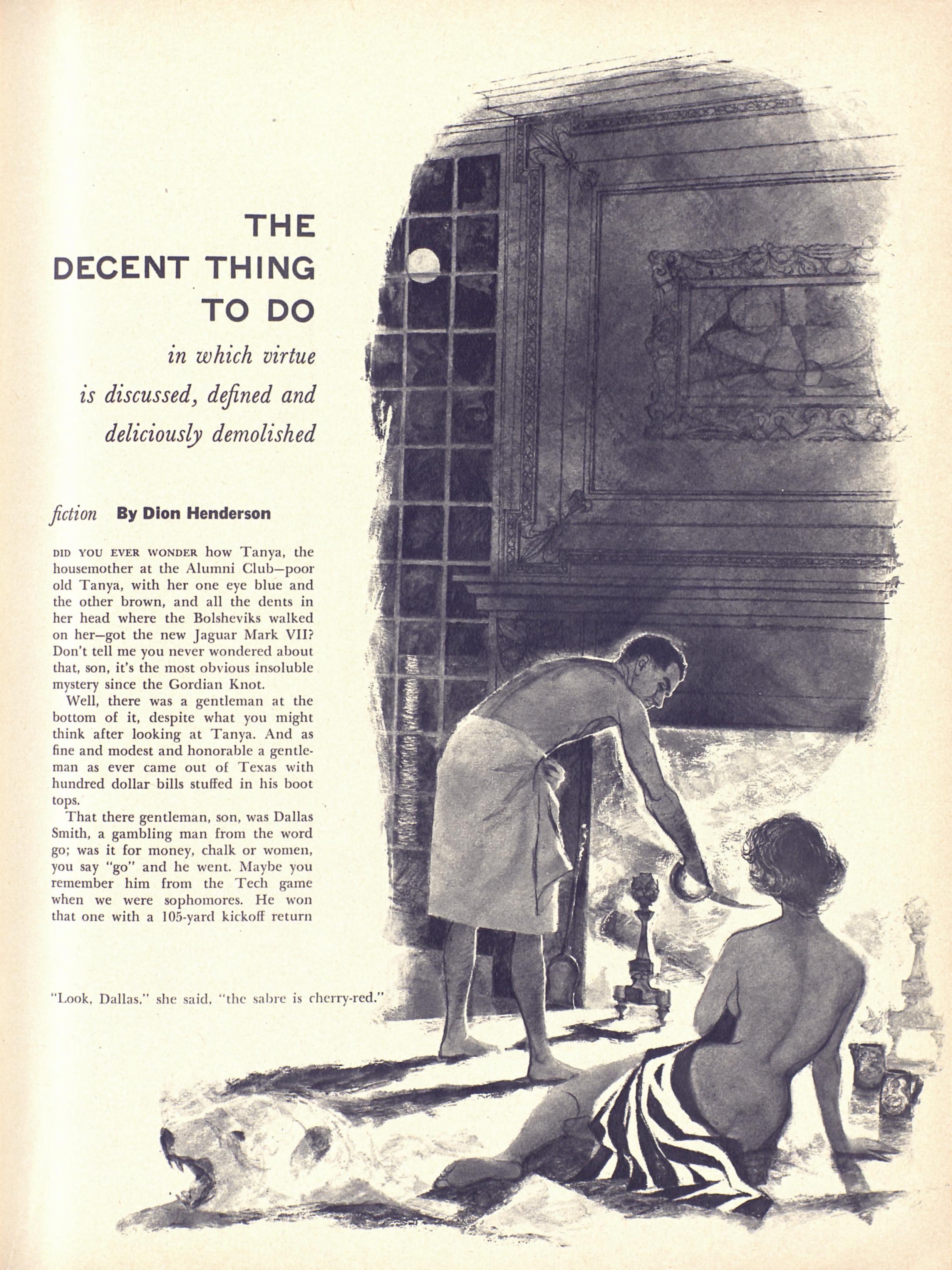 THE
DECENT THING
TO DO

in which virtue
is discussed, defined and
deliciously demolished

fiction By Dion Henderson

DID YOU EVER WONDER how Tanya, the housemother at the Alumni Club—poor old Tanya, with her one eye blue and the other brown, and all the dents in her head where the Bolsheviks walked on her—got the new Jaguar Mark VII? Don't tell me you never wondered about that, son, it's the most obvious insoluble mystery since the Gordian Knot.

Well, there was a gentleman at the bottom of it, despite what you might think after looking at Tanya. And as fine and modest and honorable a gentleman as ever came out of Texas with hundred dollar bills stuffed in his boot tops.

That there gentleman, son, was Dallas Smith, a gambling man from the word go; was it for money, chalk or women, you say "go" and he went. Maybe you remember him from the Tech game when we were sophomores. He won that one with a 105-yard kickoff return

"Look, Dallas," she said, "the sabre is cherry-red."